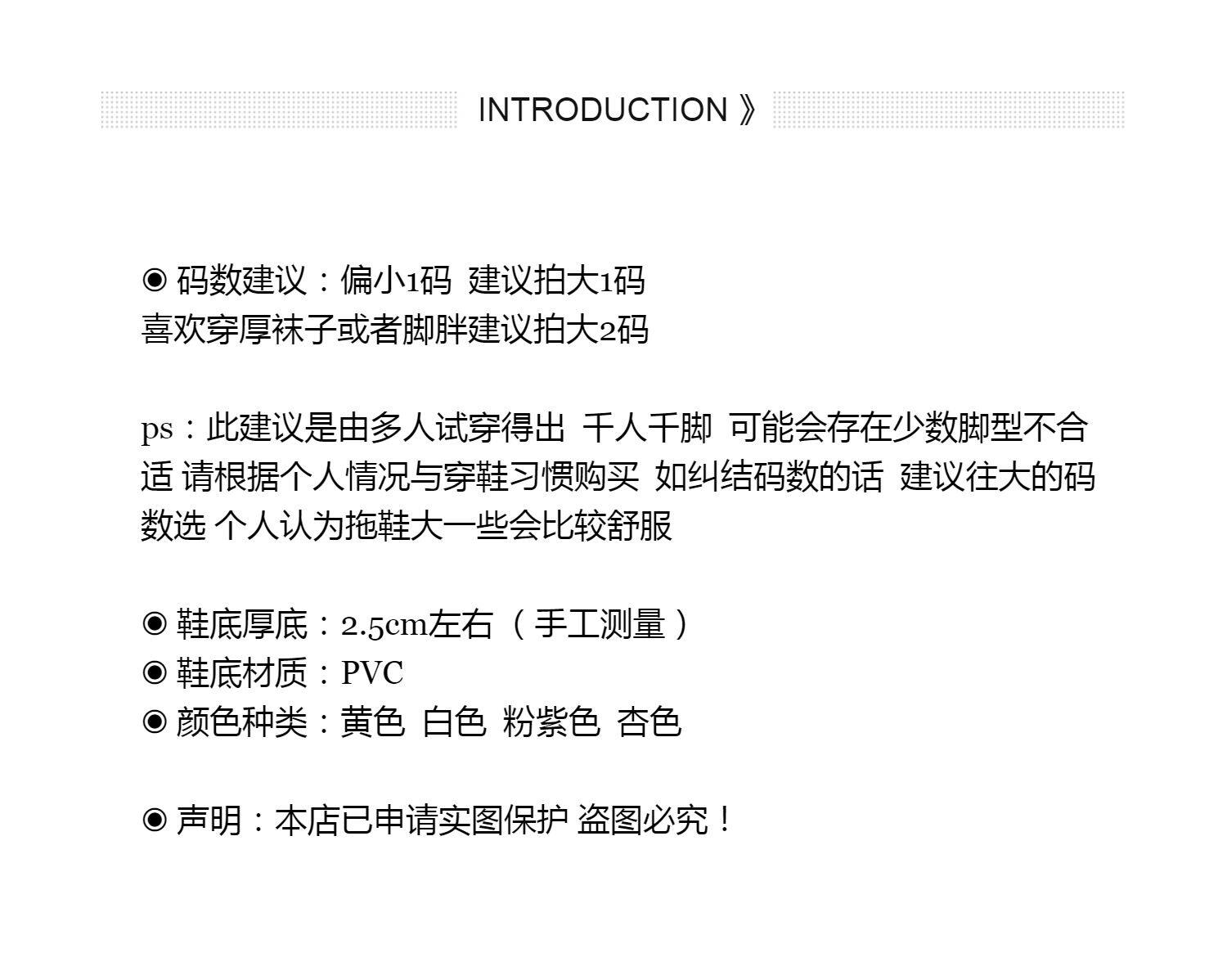 INTRODUCTION 》

◉ 码数建议：偏小1码 建议拍大1码
喜欢穿厚袜子或者脚胖建议拍大2码

ps：此建议是由多人试穿得出 千人千脚 可能会存在少数脚型不合适 请根据个人情况与穿鞋习惯购买 如纠结码数的话 建议往大的码数选 个人认为拖鞋大一些会比较舒服

◉ 鞋底厚底：2.5cm左右（手工测量）
◉ 鞋底材质：PVC
◉ 颜色种类：黄色 白色 粉紫色 杏色

◉ 声明：本店已申请实图保护 盗图必究！